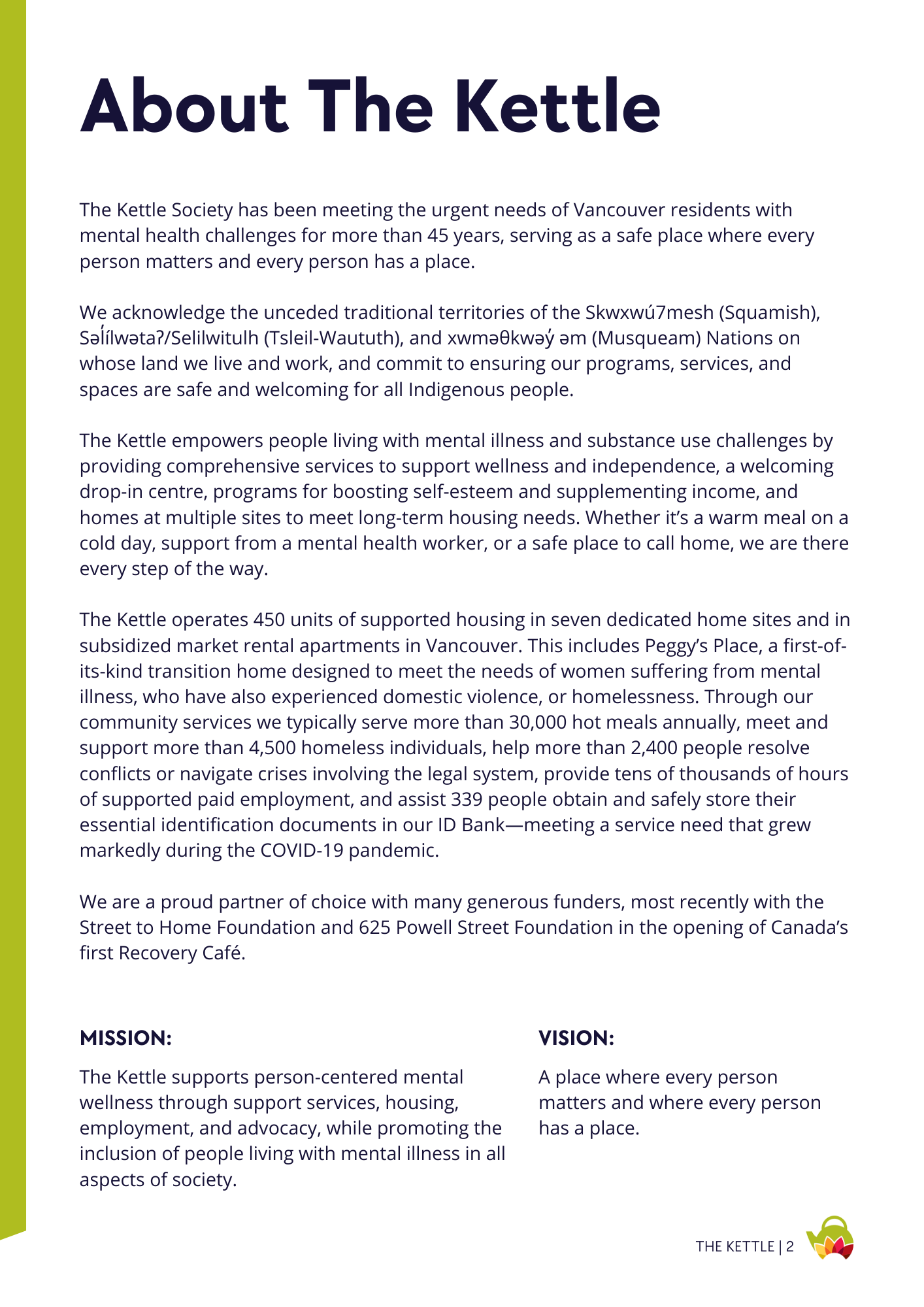 About The Kettle

The Kettle Society has been meeting the urgent needs of Vancouver residents with mental health challenges for more than 45 years, serving as a safe place where every person matters and every person has a place.

We acknowledge the unceded traditional territories of the Skwxwú7mesh (Squamish), Səl̓ílwətaʔ/Selilwitulh (Tsleil-Waututh), and xʷməθkʷəy̓ əm (Musqueam) Nations on whose land we live and work, and commit to ensuring our programs, services, and spaces are safe and welcoming for all Indigenous people.

The Kettle empowers people living with mental illness and substance use challenges by providing comprehensive services to support wellness and independence, a welcoming drop-in centre, programs for boosting self-esteem and supplementing income, and homes at multiple sites to meet long-term housing needs. Whether it's a warm meal on a cold day, support from a mental health worker, or a safe place to call home, we are there every step of the way.

The Kettle operates 450 units of supported housing in seven dedicated home sites and in subsidized market rental apartments in Vancouver. This includes Peggy's Place, a first-of-its-kind transition home designed to meet the needs of women suffering from mental illness, who have also experienced domestic violence, or homelessness. Through our community services we typically serve more than 30,000 hot meals annually, meet and support more than 4,500 homeless individuals, help more than 2,400 people resolve conflicts or navigate crises involving the legal system, provide tens of thousands of hours of supported paid employment, and assist 339 people obtain and safely store their essential identification documents in our ID Bank—meeting a service need that grew markedly during the COVID-19 pandemic.

We are a proud partner of choice with many generous funders, most recently with the Street to Home Foundation and 625 Powell Street Foundation in the opening of Canada's first Recovery Café.

MISSION:

The Kettle supports person-centered mental wellness through support services, housing, employment, and advocacy, while promoting the inclusion of people living with mental illness in all aspects of society.

VISION:

A place where every person matters and where every person has a place.

THE KETTLE | 2